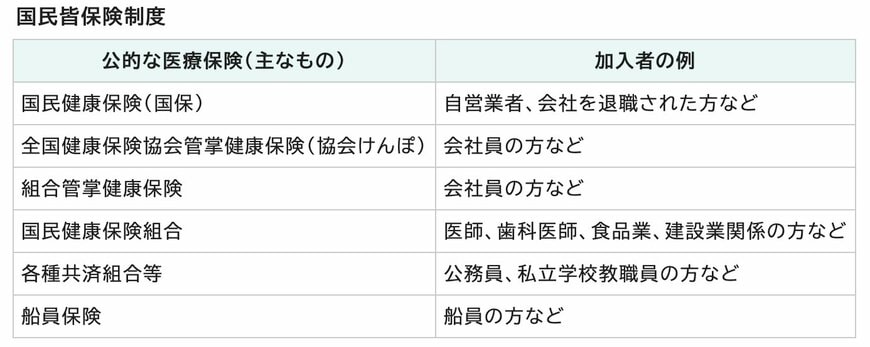 国民皆保険制度

| 公的な医療保険（主なもの） | 加入者の例 |
|---|---|
| 国民健康保険（国保） | 自営業者、会社を退職された方など |
| 全国健康保険協会管掌健康保険（協会けんぽ） | 会社員の方など |
| 組合管掌健康保険 | 会社員の方など |
| 国民健康保険組合 | 医師、歯科医師、食品業、建設業関係の方など |
| 各種共済組合等 | 公務員、私立学校教職員の方など |
| 船員保険 | 船員の方など |